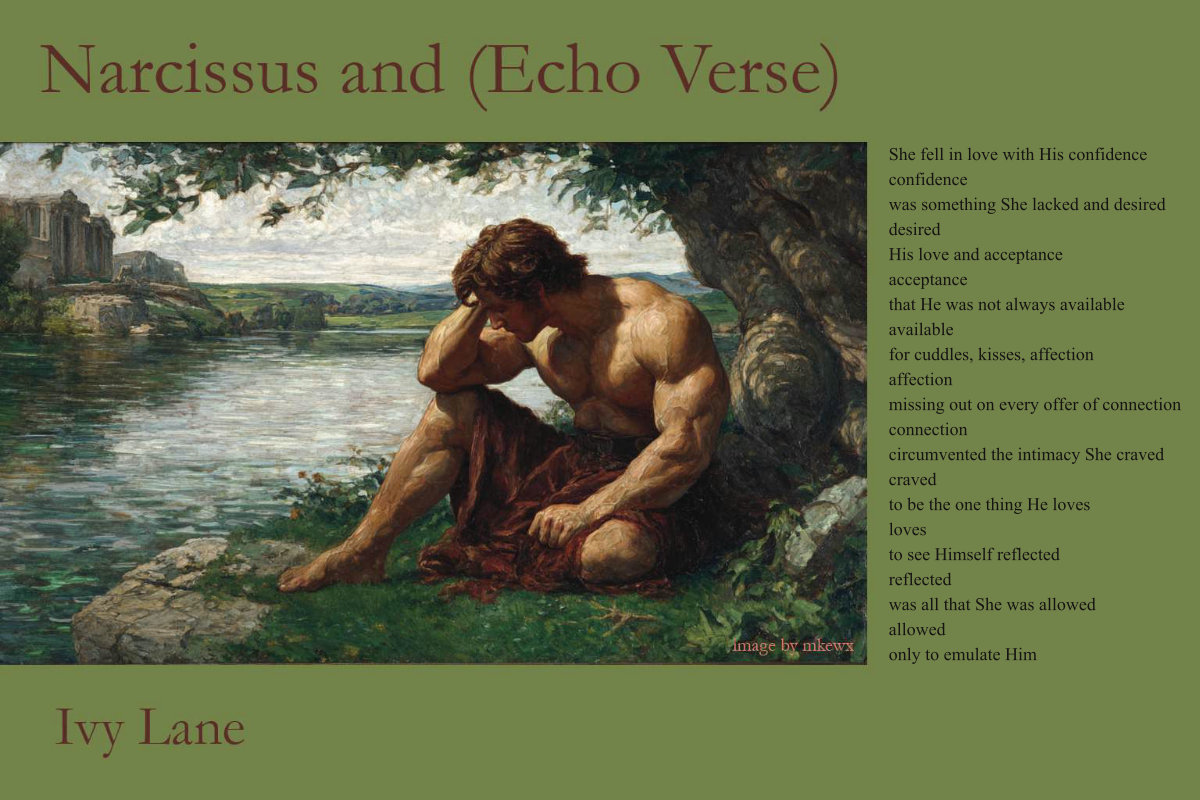 Narcissus and (Echo Verse)

image by mkewx

She fell in love with His confidence
confidence
was something She lacked and desired
desired
His love and acceptance
acceptance
that He was not always available
available
for cuddles, kisses, affection
affection
missing out on every offer of connection
connection
circumvented the intimacy She craved
craved
to be the one thing He loves
loves
to see Himself reflected
reflected
was all that She was allowed
allowed
only to emulate Him

Ivy Lane